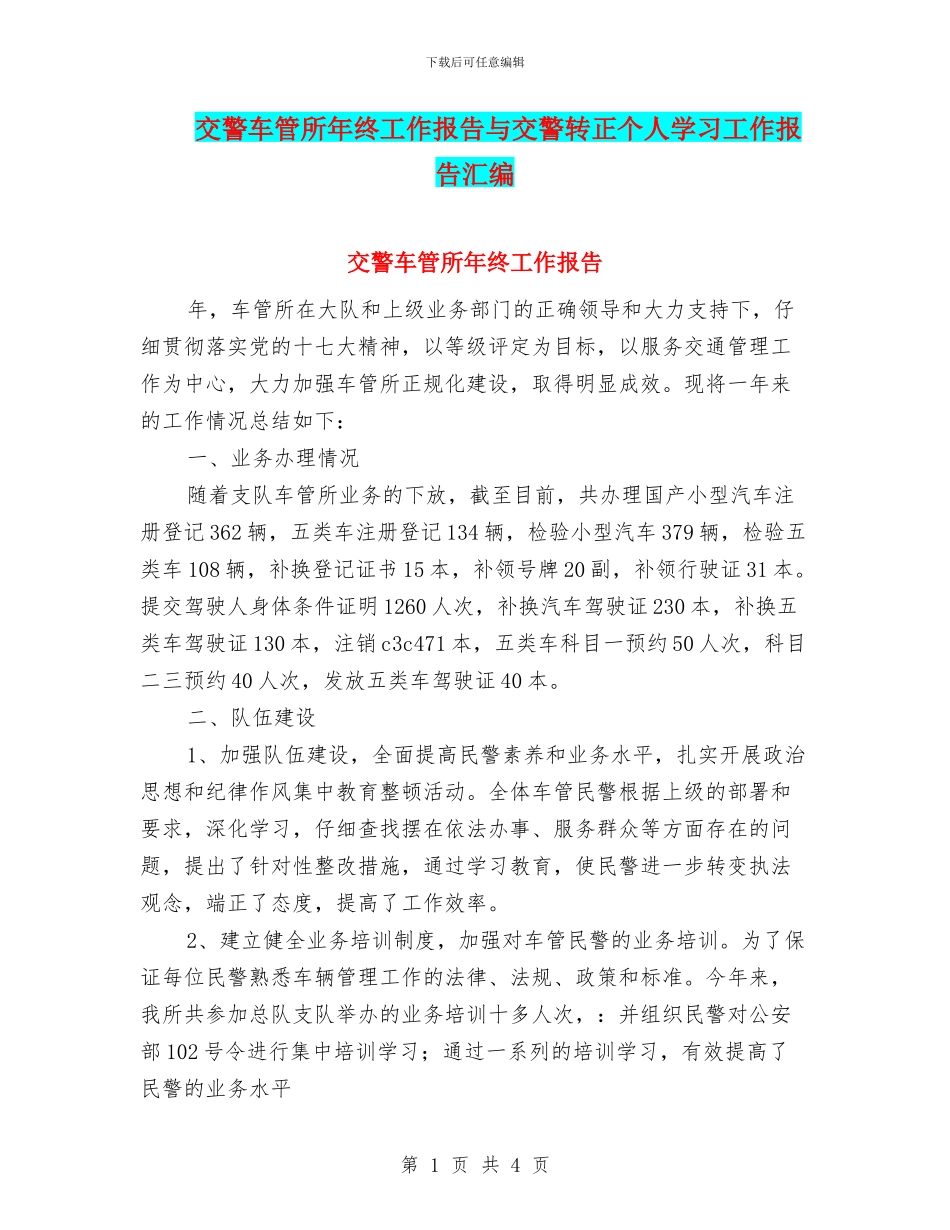 下载后可任意编辑

交警车管所年终工作报告与交警转正个人学习工作报告汇编

交警车管所年终工作报告

年，车管所在大队和上级业务部门的正确领导和大力支持下，仔细贯彻落实党的十七大精神，以等级评定为目标，以服务交通管理工作为中心，大力加强车管所正规化建设，取得明显成效。现将一年来的工作情况总结如下：

一、业务办理情况

随着支队车管所业务的下放，截至目前，共办理国产小型汽车注册登记362辆，五类车注册登记134辆，检验小型汽车379辆，检验五类车108辆，补换登记证书15本，补领号牌20副，补领行驶证31本。提交驾驶人身体条件证明1260人次，补换汽车驾驶证230本，补换五类车驾驶证130本，注销c3c471本，五类车科目一预约50人次，科目二三预约40人次，发放五类车驾驶证40本。

二、队伍建设

1、加强队伍建设，全面提高民警素养和业务水平，扎实开展政治思想和纪律作风集中教育整顿活动。全体车管民警根据上级的部署和要求，深化学习，仔细查找摆在依法办事、服务群众等方面存在的问题，提出了针对性整改措施，通过学习教育，使民警进一步转变执法观念，端正了态度，提高了工作效率。

2、建立健全业务培训制度，加强对车管民警的业务培训。为了保证每位民警熟悉车辆管理工作的法律、法规、政策和标准。今年来，我所共参加总队支队举办的业务培训十多人次，：并组织民警对公安部102号令进行集中培训学习；通过一系列的培训学习，有效提高了民警的业务水平

第 1 页 共 4 页